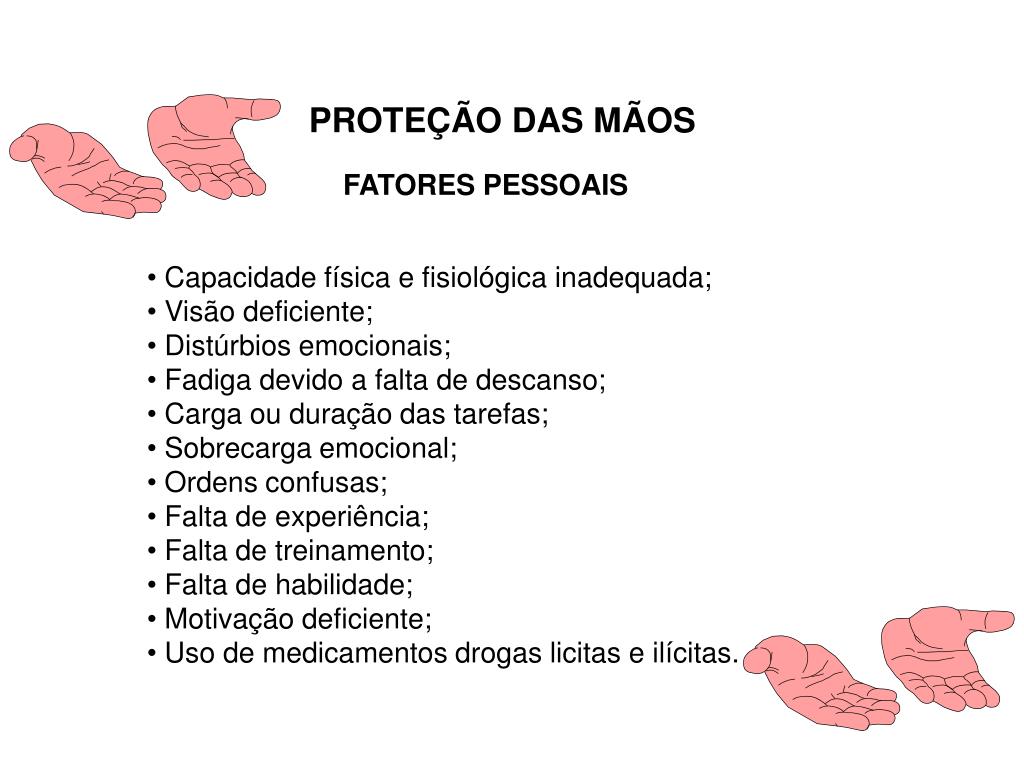 PROTEÇÃO DAS MÃOS

FATORES PESSOAIS

• Capacidade física e fisiológica inadequada;
• Visão deficiente;
• Distúrbios emocionais;
• Fadiga devido a falta de descanso;
• Carga ou duração das tarefas;
• Sobrecarga emocional;
• Ordens confusas;
• Falta de experiência;
• Falta de treinamento;
• Falta de habilidade;
• Motivação deficiente;
• Uso de medicamentos drogas licitas e ilícitas.